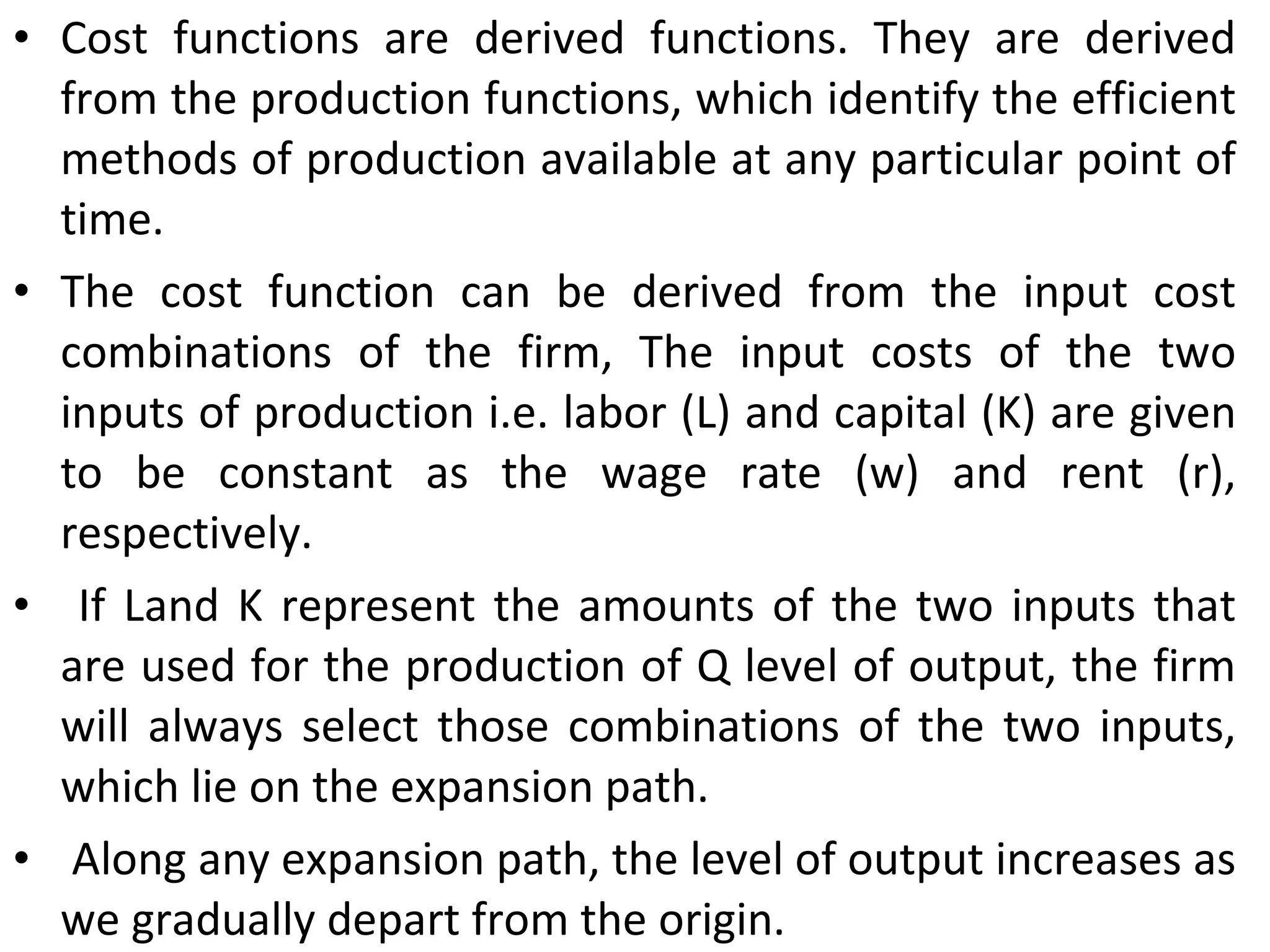 • Cost functions are derived functions. They are derived from the production functions, which identify the efficient methods of production available at any particular point of time.

• The cost function can be derived from the input cost combinations of the firm, The input costs of the two inputs of production i.e. labor (L) and capital (K) are given to be constant as the wage rate (w) and rent (r), respectively.

• If Land K represent the amounts of the two inputs that are used for the production of Q level of output, the firm will always select those combinations of the two inputs, which lie on the expansion path.

• Along any expansion path, the level of output increases as we gradually depart from the origin.